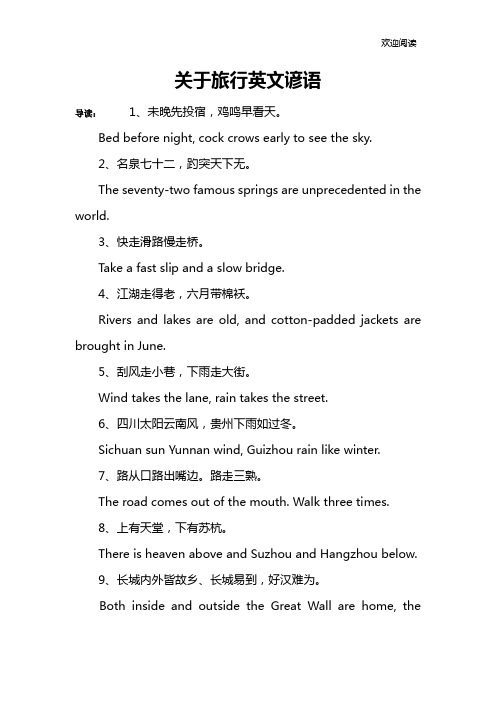 欢迎阅读

关于旅行英文谚语

导读： 1、未晚先投宿，鸡鸣早看天。

Bed before night, cock crows early to see the sky.

2、名泉七十二，趵突天下无。

The seventy-two famous springs are unprecedented in the world.

3、快走滑路慢走桥。

Take a fast slip and a slow bridge.

4、江湖走得老，六月带棉袄。

Rivers and lakes are old, and cotton-padded jackets are brought in June.

5、刮风走小巷，下雨走大街。

Wind takes the lane, rain takes the street.

6、四川太阳云南风，贵州下雨如过冬。

Sichuan sun Yunnan wind, Guizhou rain like winter.

7、路从口路出嘴边。路走三熟。

The road comes out of the mouth. Walk three times.

8、上有天堂，下有苏杭。

There is heaven above and Suzhou and Hangzhou below.

9、长城内外皆故乡、长城易到，好汉难为。

Both inside and outside the Great Wall are home, the